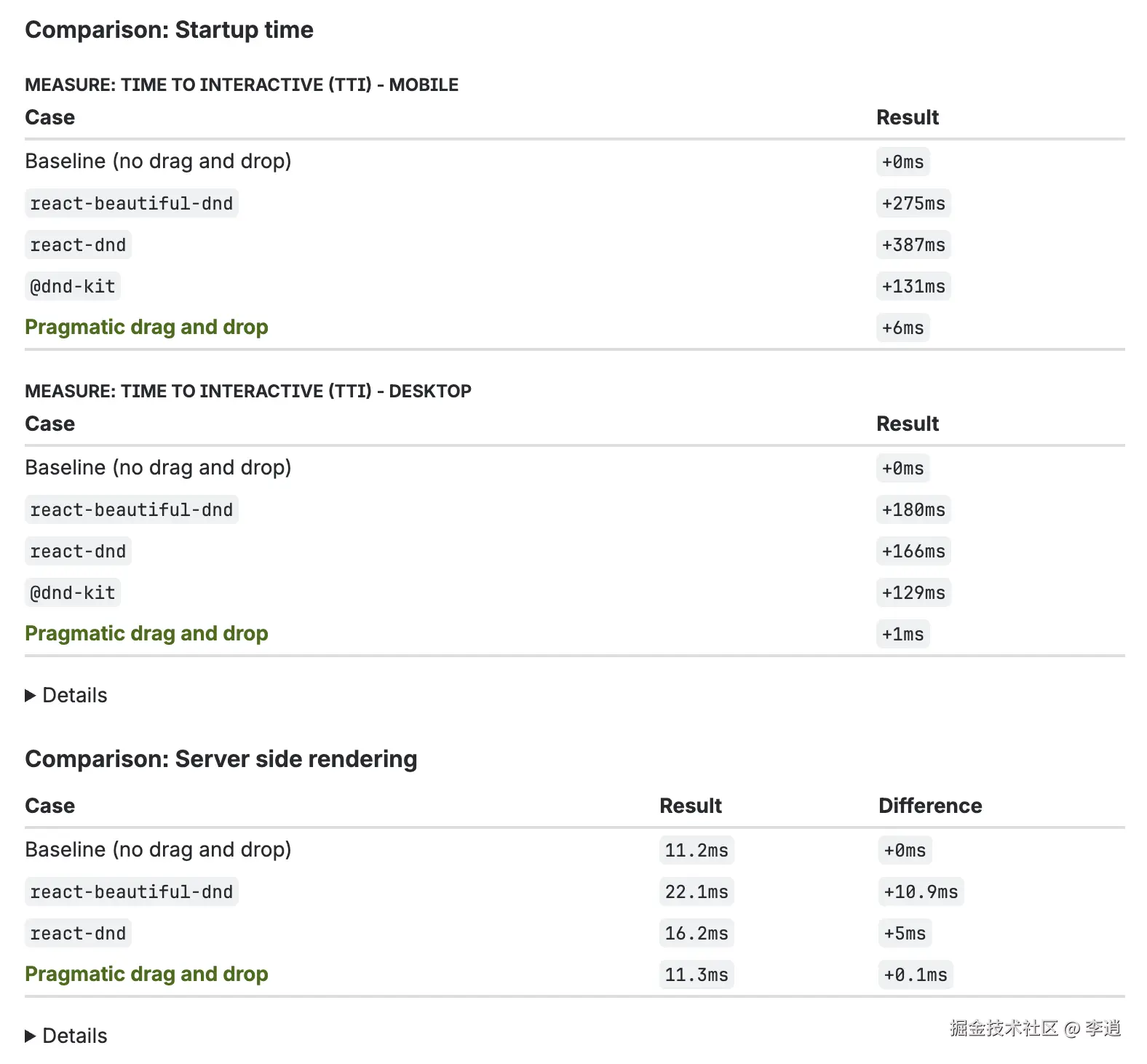 Comparison: Startup time

MEASURE: TIME TO INTERACTIVE (TTI) - MOBILE

| Case | Result |
|---|---|
| Baseline (no drag and drop) | +0ms |
| react-beautiful-dnd | +275ms |
| react-dnd | +387ms |
| @dnd-kit | +131ms |
| Pragmatic drag and drop | +6ms |

MEASURE: TIME TO INTERACTIVE (TTI) - DESKTOP

| Case | Result |
|---|---|
| Baseline (no drag and drop) | +0ms |
| react-beautiful-dnd | +180ms |
| react-dnd | +166ms |
| @dnd-kit | +129ms |
| Pragmatic drag and drop | +1ms |

▶ Details

Comparison: Server side rendering

| Case | Result | Difference |
|---|---|---|
| Baseline (no drag and drop) | 11.2ms | +0ms |
| react-beautiful-dnd | 22.1ms | +10.9ms |
| react-dnd | 16.2ms | +5ms |
| Pragmatic drag and drop | 11.3ms | +0.1ms |

▶ Details

掘金技术社区 @ 李逍